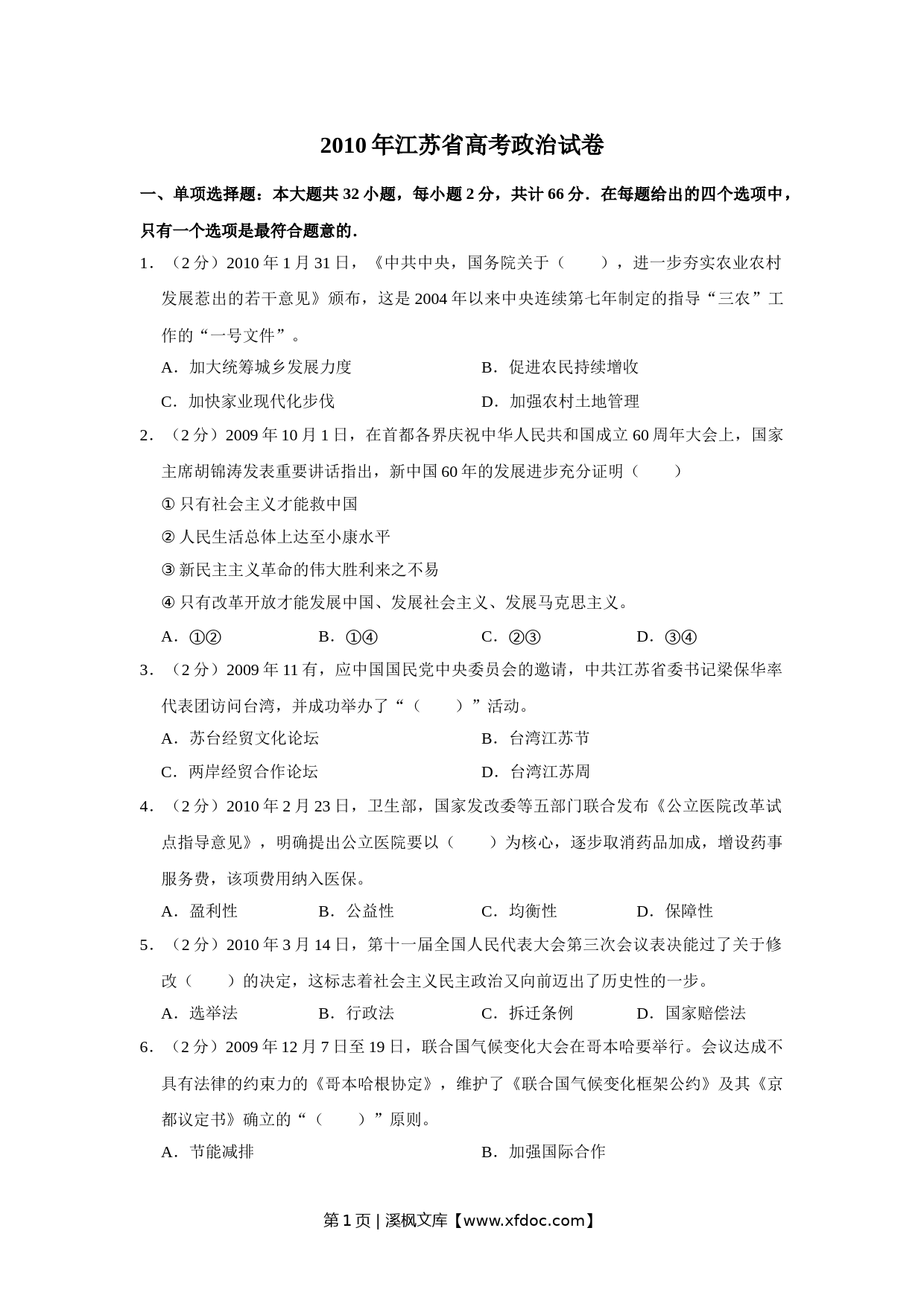 2010 年江苏省高考政治试卷

一、单项选择题：本大题共 32 小题，每小题 2 分，共计 66 分．在每题给出的四个选项中，只有一个选项是最符合题意的．

1．（2 分）2010 年 1 月 31 日，《中共中央，国务院关于（　　），进一步夯实农业农村发展惹出的若干意见》颁布，这是 2004 年以来中央连续第七年制定的指导“三农”工作的“一号文件”。

A．加大统筹城乡发展力度　　B．促进农民持续增收

C．加快家业现代化步伐　　D．加强农村土地管理

2．（2 分）2009 年 10 月 1 日，在首都各界庆祝中华人民共和国成立 60 周年大会上，国家主席胡锦涛发表重要讲话指出，新中国 60 年的发展进步充分证明（　　）

① 只有社会主义才能救中国

② 人民生活总体上达至小康水平

③ 新民主主义革命的伟大胜利来之不易

④ 只有改革开放才能发展中国、发展社会主义、发展马克思主义。

A．①②　　B．①④　　C．②③　　D．③④

3．（2 分）2009 年 11 有，应中国国民党中央委员会的邀请，中共江苏省委书记梁保华率代表团访问台湾，并成功举办了“（　　）”活动。

A．苏台经贸文化论坛　　B．台湾江苏节

C．两岸经贸合作论坛　　D．台湾江苏周

4．（2 分）2010 年 2 月 23 日，卫生部，国家发改委等五部门联合发布《公立医院改革试点指导意见》，明确提出公立医院要以（　　）为核心，逐步取消药品加成，增设药事服务费，该项费用纳入医保。

A．盈利性　　B．公益性　　C．均衡性　　D．保障性

5．（2 分）2010 年 3 月 14 日，第十一届全国人民代表大会第三次会议表决能过了关于修改（　　）的决定，这标志着社会主义民主政治又向前迈出了历史性的一步。

A．选举法　　B．行政法　　C．拆迁条例　　D．国家赔偿法

6．（2 分）2009 年 12 月 7 日至 19 日，联合国气候变化大会在哥本哈要举行。会议达成不具有法律的约束力的《哥本哈根协定》，维护了《联合国气候变化框架公约》及其《京都议定书》确立的“（　　）”原则。

A．节能减排　　B．加强国际合作

第 1 页 | 溪枫文库【www.xfdoc.com】